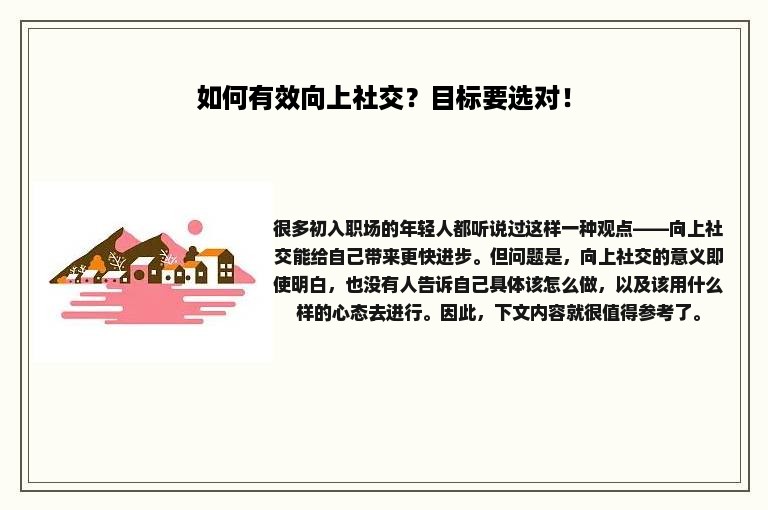 如何有效向上社交？目标要选对！

很多初入职场的年轻人都听说过这样一种观点——向上社交能给自己带来更快进步。但问题是，向上社交的意义即使明白，也没有人告诉自己具体该怎么做，以及该用什么样的心态去进行。因此，下文内容就很值得参考了。